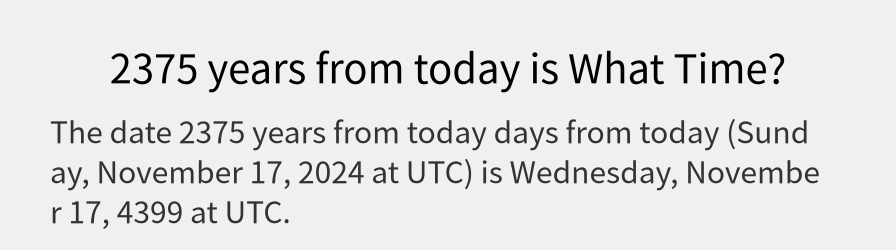 2375 years from today is What Time?

The date 2375 years from today days from today (Sunday, November 17, 2024 at UTC) is Wednesday, November 17, 4399 at UTC.